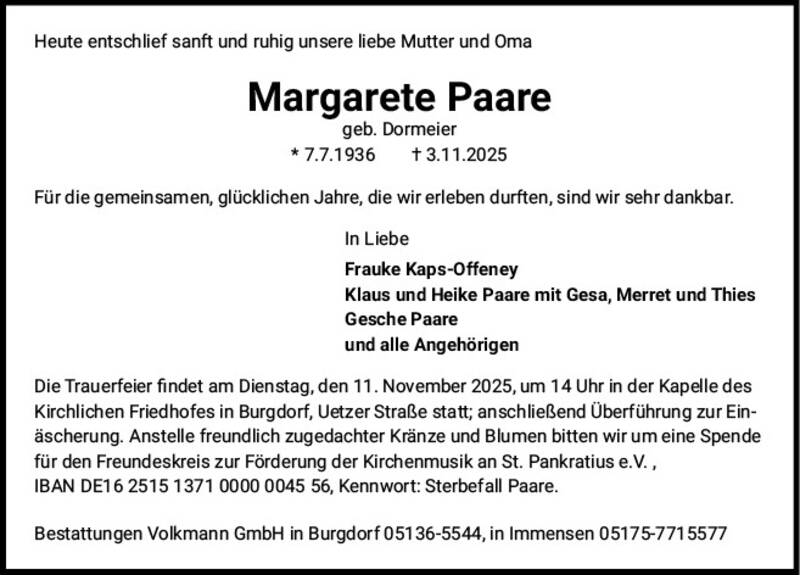 Heute entschlief sanft und ruhig unsere liebe Mutter und Oma

Margarete Paare
geb. Dormeier
* 7.7.1936 † 3.11.2025

Für die gemeinsamen, glücklichen Jahre, die wir erleben durften, sind wir sehr dankbar.

In Liebe
Frauke Kaps-Offeney
Klaus und Heike Paare mit Gesa, Merret und Thies
Gesche Paare
und alle Angehörigen

Die Trauerfeier findet am Dienstag, den 11. November 2025, um 14 Uhr in der Kapelle des Kirchlichen Friedhofes in Burgdorf, Uetzer Straße statt; anschließend Überführung zur Einäscherung. Anstelle freundlich zugedachter Kränze und Blumen bitten wir um eine Spende für den Freundeskreis zur Förderung der Kirchenmusik an St. Pankratius e.V. , IBAN DE16 2515 1371 0000 0045 56, Kennwort: Sterbefall Paare.

Bestattungen Volkmann GmbH in Burgdorf 05136-5544, in Immensen 05175-7715577